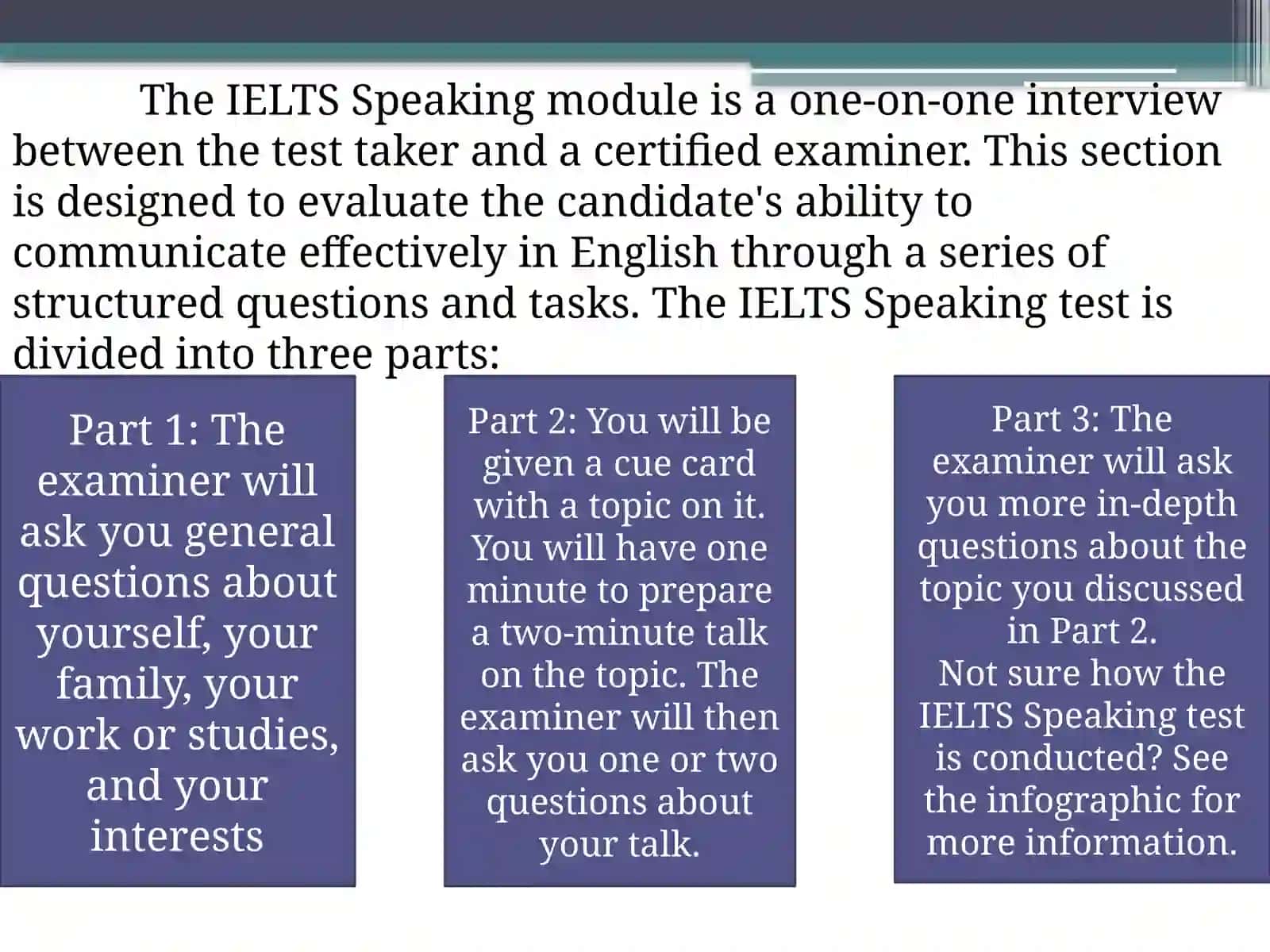 The IELTS Speaking module is a one-on-one interview between the test taker and a certified examiner. This section is designed to evaluate the candidate's ability to communicate effectively in English through a series of structured questions and tasks. The IELTS Speaking test is divided into three parts:

Part 1: The examiner will ask you general questions about yourself, your family, your work or studies, and your interests

Part 2: You will be given a cue card with a topic on it. You will have one minute to prepare a two-minute talk on the topic. The examiner will then ask you one or two questions about your talk.

Part 3: The examiner will ask you more in-depth questions about the topic you discussed in Part 2.
Not sure how the IELTS Speaking test is conducted? See the infographic for more information.